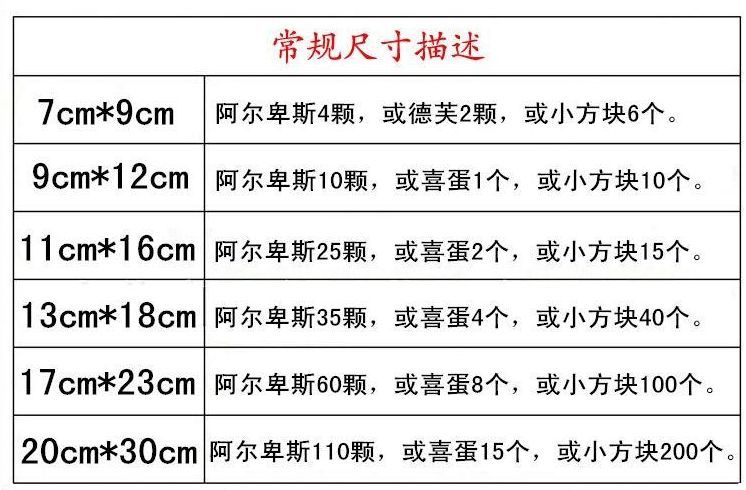 | 常规尺寸描述 | |
|---|---|
| 7cm*9cm | 阿尔卑斯4颗，或德芙2颗，或小方块6个。 |
| 9cm*12cm | 阿尔卑斯10颗，或喜蛋1个，或小方块10个。 |
| 11cm*16cm | 阿尔卑斯25颗，或喜蛋2个，或小方块15个。 |
| 13cm*18cm | 阿尔卑斯35颗，或喜蛋4个，或小方块40个。 |
| 17cm*23cm | 阿尔卑斯60颗，或喜蛋8个，或小方块100个。 |
| 20cm*30cm | 阿尔卑斯110颗，或喜蛋15个，或小方块200个。 |